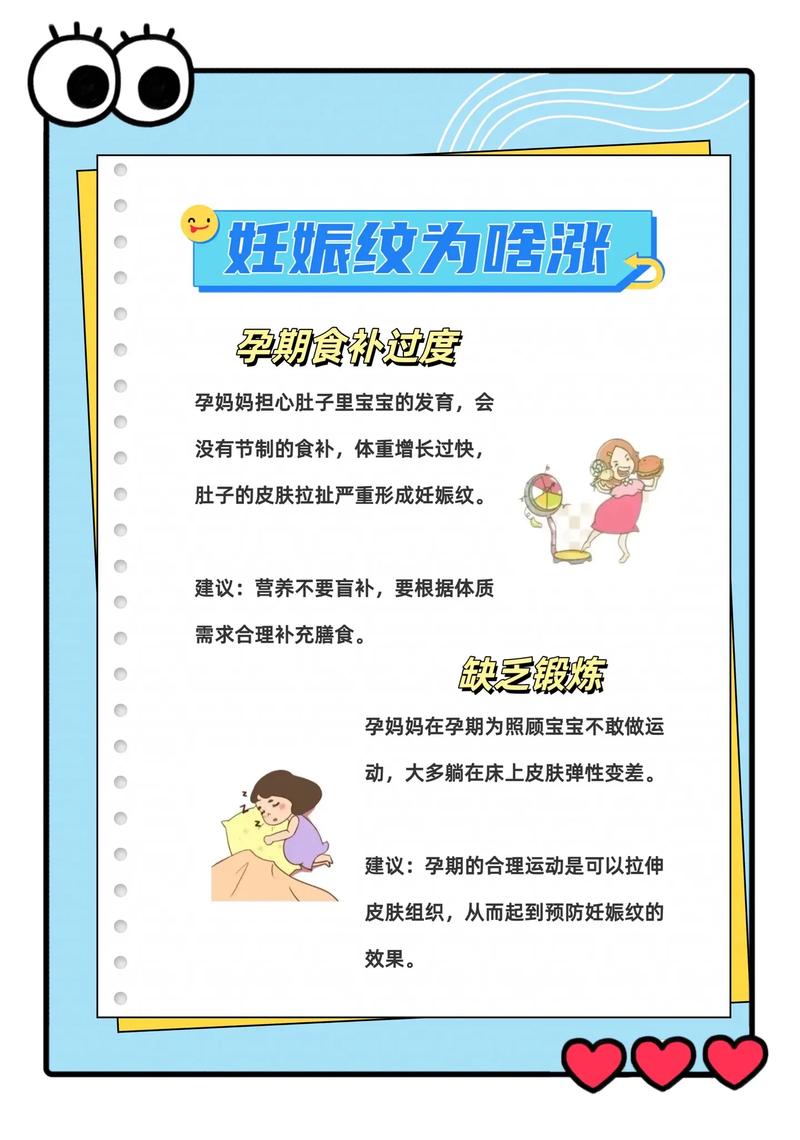 妊娠纹为啥涨

孕期食补过度

孕妈妈担心肚子里宝宝的发育，会没有节制的食补，体重增长过快，肚子的皮肤拉扯严重形成妊娠纹。

建议：营养不要盲补，要根据体质需求合理补充膳食。

缺乏锻炼

孕妈妈在孕期为照顾宝宝不敢做运动，大多躺在床上皮肤弹性变差。

建议：孕期的合理运动是可以拉伸皮肤组织，从而起到预防妊娠纹的效果。